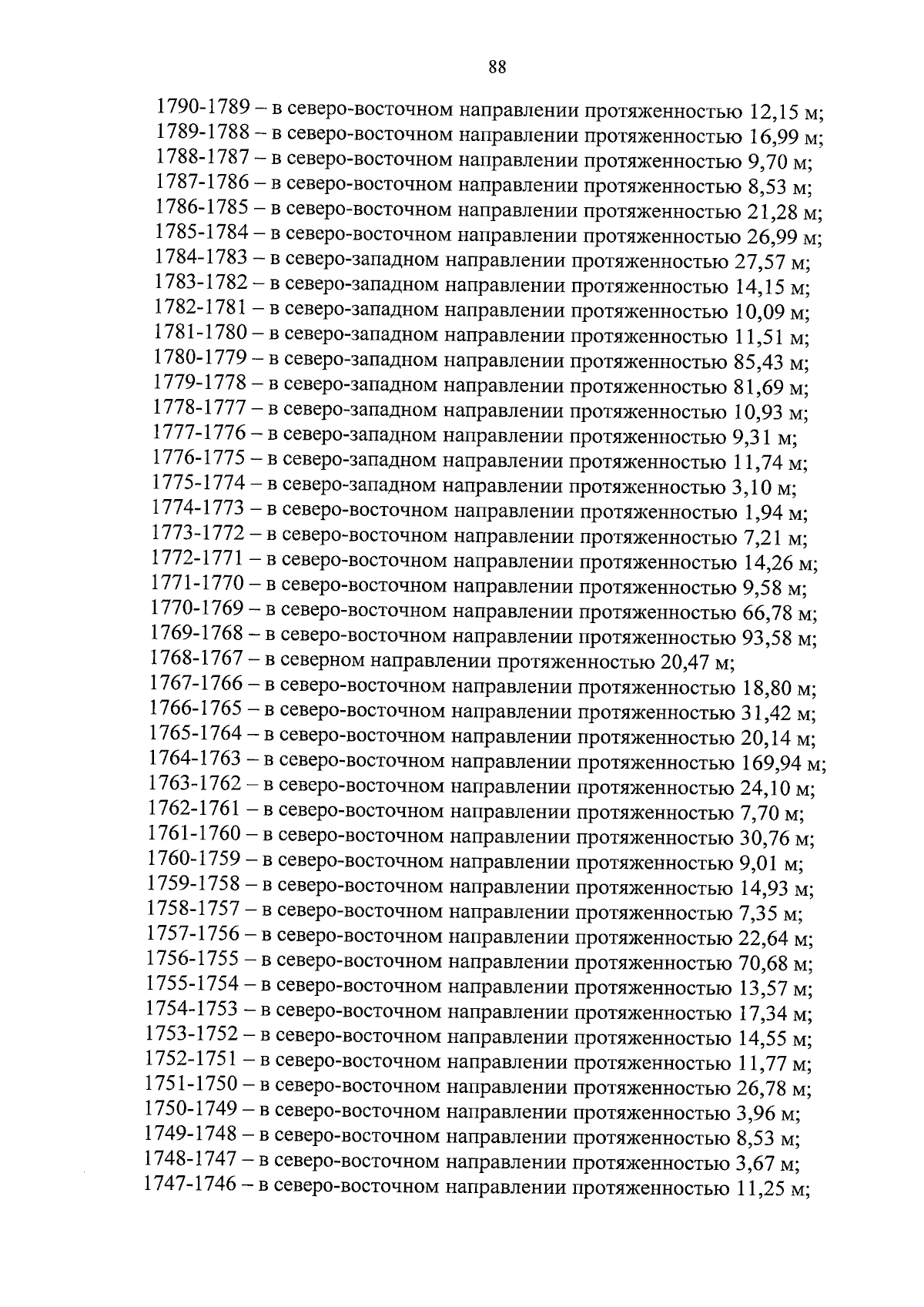 88

1790-1789 – в северо-восточном направлении протяженностью 12,15 м;
1789-1788 – в северо-восточном направлении протяженностью 16,99 м;
1788-1787 – в северо-восточном направлении протяженностью 9,70 м;
1787-1786 – в северо-восточном направлении протяженностью 8,53 м;
1786-1785 – в северо-восточном направлении протяженностью 21,28 м;
1785-1784 – в северо-восточном направлении протяженностью 26,99 м;
1784-1783 – в северо-западном направлении протяженностью 27,57 м;
1783-1782 – в северо-западном направлении протяженностью 14,15 м;
1782-1781 – в северо-западном направлении протяженностью 10,09 м;
1781-1780 – в северо-западном направлении протяженностью 11,51 м;
1780-1779 – в северо-западном направлении протяженностью 85,43 м;
1779-1778 – в северо-западном направлении протяженностью 81,69 м;
1778-1777 – в северо-западном направлении протяженностью 10,93 м;
1777-1776 – в северо-западном направлении протяженностью 9,31 м;
1776-1775 – в северо-западном направлении протяженностью 11,74 м;
1775-1774 – в северо-западном направлении протяженностью 3,10 м;
1774-1773 – в северо-восточном направлении протяженностью 1,94 м;
1773-1772 – в северо-восточном направлении протяженностью 7,21 м;
1772-1771 – в северо-восточном направлении протяженностью 14,26 м;
1771-1770 – в северо-восточном направлении протяженностью 9,58 м;
1770-1769 – в северо-восточном направлении протяженностью 66,78 м;
1769-1768 – в северо-восточном направлении протяженностью 93,58 м;
1768-1767 – в северном направлении протяженностью 20,47 м;
1767-1766 – в северо-восточном направлении протяженностью 18,80 м;
1766-1765 – в северо-восточном направлении протяженностью 31,42 м;
1765-1764 – в северо-восточном направлении протяженностью 20,14 м;
1764-1763 – в северо-восточном направлении протяженностью 169,94 м;
1763-1762 – в северо-восточном направлении протяженностью 24,10 м;
1762-1761 – в северо-восточном направлении протяженностью 7,70 м;
1761-1760 – в северо-восточном направлении протяженностью 30,76 м;
1760-1759 – в северо-восточном направлении протяженностью 9,01 м;
1759-1758 – в северо-восточном направлении протяженностью 14,93 м;
1758-1757 – в северо-восточном направлении протяженностью 7,35 м;
1757-1756 – в северо-восточном направлении протяженностью 22,64 м;
1756-1755 – в северо-восточном направлении протяженностью 70,68 м;
1755-1754 – в северо-восточном направлении протяженностью 13,57 м;
1754-1753 – в северо-восточном направлении протяженностью 17,34 м;
1753-1752 – в северо-восточном направлении протяженностью 14,55 м;
1752-1751 – в северо-восточном направлении протяженностью 11,77 м;
1751-1750 – в северо-восточном направлении протяженностью 26,78 м;
1750-1749 – в северо-восточном направлении протяженностью 3,96 м;
1749-1748 – в северо-восточном направлении протяженностью 8,53 м;
1748-1747 – в северо-восточном направлении протяженностью 3,67 м;
1747-1746 – в северо-восточном направлении протяженностью 11,25 м;